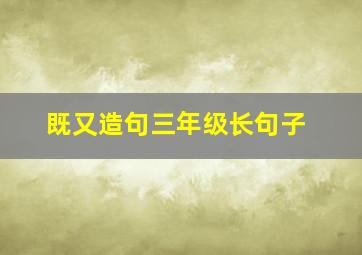 既又造句三年级长句子